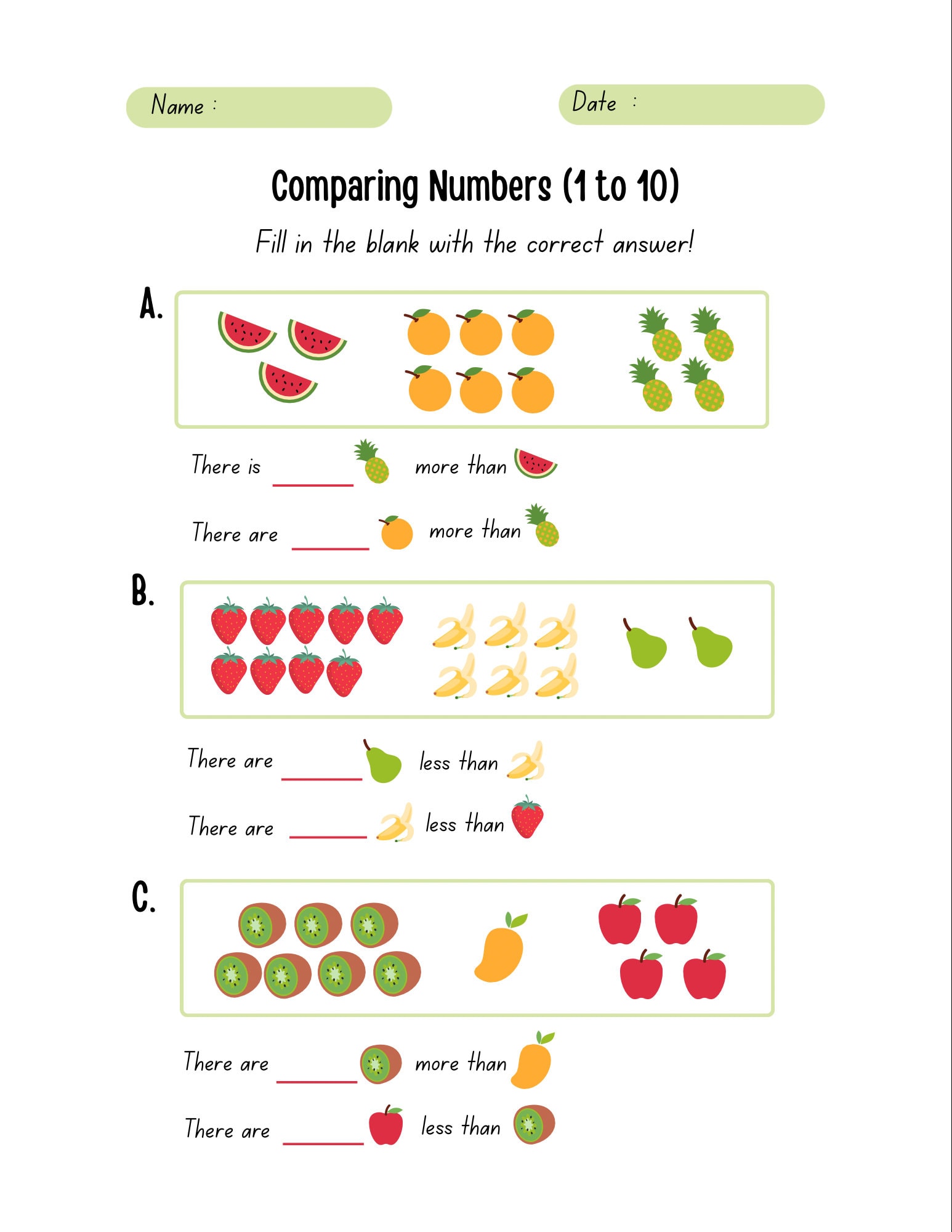 Name :

Date :

Comparing Numbers (1 to 10)

Fill in the blank with the correct answer!

A.

There is ______ more than

There are ______ more than

B.

There are ______ less than

There are ______ less than

C.

There are ______ more than

There are ______ less than